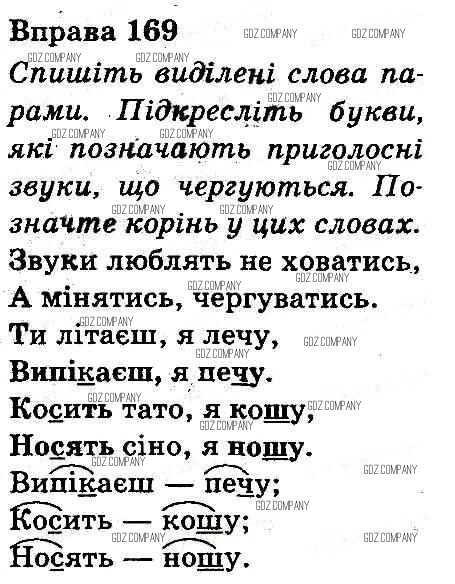 Вправа 169

Спишіть виділені слова парами. Підкресліть букви, які позначають приголосні звуки, що чергуються. Позначте корінь у цих словах.

Звуки люблять не ховатись,
А мінятись, чергуватись.
Ти літаєш, я лечу,
Випікаєш, я печу.
Косить тато, я кошу,
Носять сіно, я ношу.
Випікаєш — печу;
Косить — кошу;
Носять — ношу.

GDZ.COMPANY